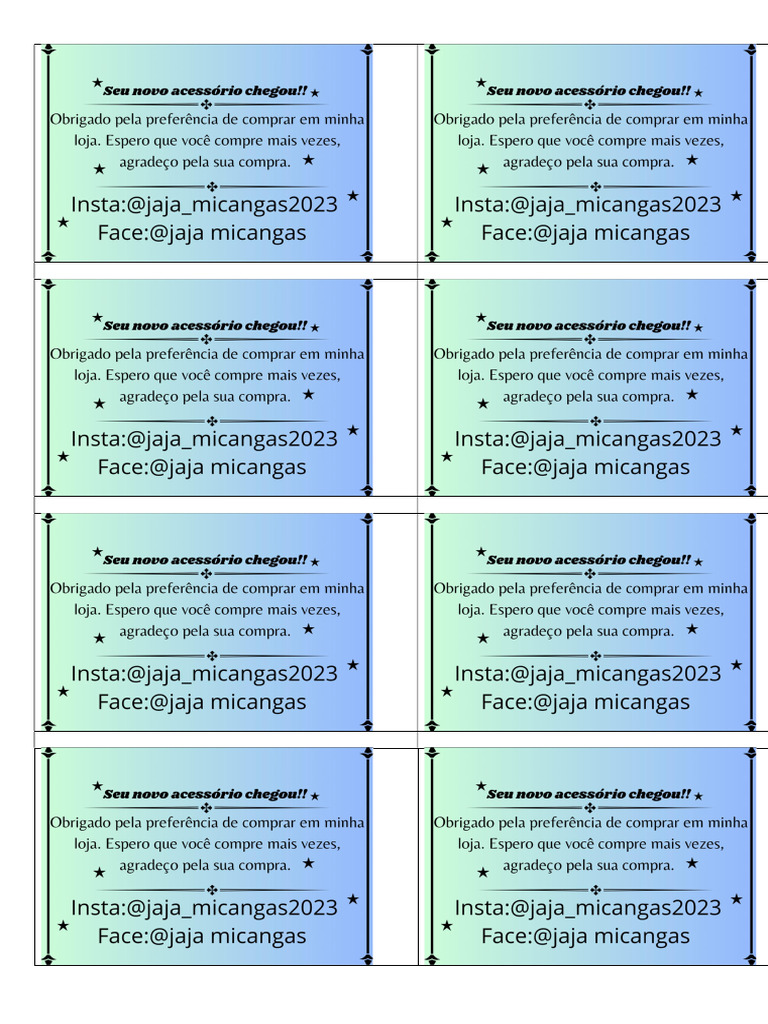 Seu novo acessório chegou!!
Obrigado pela preferência de comprar em minha loja. Espero que você compre mais vezes, agradeço pela sua compra.
Insta:@jaja_micangas2023
Face:@jaja micangas

Seu novo acessório chegou!!
Obrigado pela preferência de comprar em minha loja. Espero que você compre mais vezes, agradeço pela sua compra.
Insta:@jaja_micangas2023
Face:@jaja micangas

Seu novo acessório chegou!!
Obrigado pela preferência de comprar em minha loja. Espero que você compre mais vezes, agradeço pela sua compra.
Insta:@jaja_micangas2023
Face:@jaja micangas

Seu novo acessório chegou!!
Obrigado pela preferência de comprar em minha loja. Espero que você compre mais vezes, agradeço pela sua compra.
Insta:@jaja_micangas2023
Face:@jaja micangas

Seu novo acessório chegou!!
Obrigado pela preferência de comprar em minha loja. Espero que você compre mais vezes, agradeço pela sua compra.
Insta:@jaja_micangas2023
Face:@jaja micangas

Seu novo acessório chegou!!
Obrigado pela preferência de comprar em minha loja. Espero que você compre mais vezes, agradeço pela sua compra.
Insta:@jaja_micangas2023
Face:@jaja micangas

Seu novo acessório chegou!!
Obrigado pela preferência de comprar em minha loja. Espero que você compre mais vezes, agradeço pela sua compra.
Insta:@jaja_micangas2023
Face:@jaja micangas

Seu novo acessório chegou!!
Obrigado pela preferência de comprar em minha loja. Espero que você compre mais vezes, agradeço pela sua compra.
Insta:@jaja_micangas2023
Face:@jaja micangas